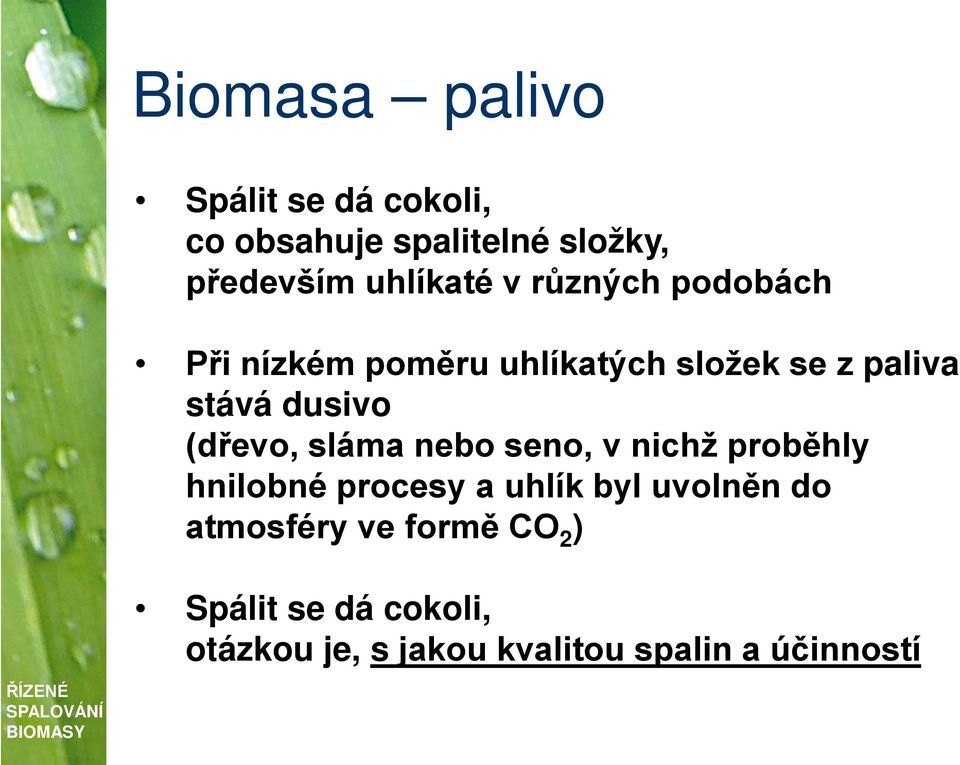 Biomasa – palivo

• Spálit se dá cokoli, co obsahuje spalitelné složky, především uhlíkaté v různých podobách

• Při nízkém poměru uhlíkatých složek se z paliva stává dusivo (dřevo, sláma nebo seno, v nichž proběhly hnilobné procesy a uhlík byl uvolněn do atmosféry ve formě $CO_2$)

• Spálit se dá cokoli, otázkou je, s jakou kvalitou spalin a účinností

ŘÍZENÉ SPALOVÁNÍ BIOMASY